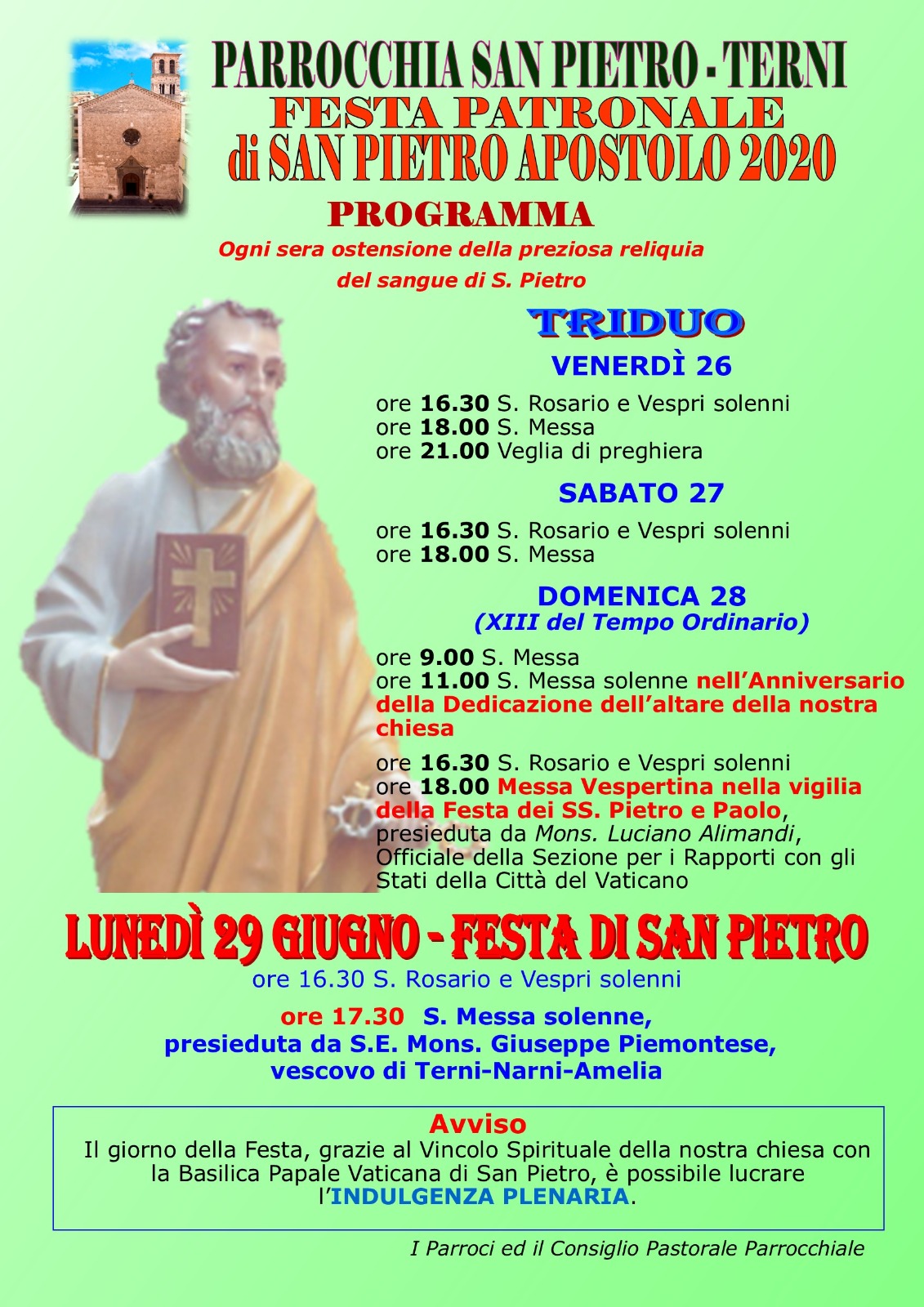 PARROCCHIA SAN PIETRO - TERNI
FESTA PATRONALE
di SAN PIETRO APOSTOLO 2020

PROGRAMMA

Ogni sera ostensione della preziosa reliquia del sangue di S. Pietro

TRIDUO

VENERDÌ 26

ore 16.30 S. Rosario e Vespri solenni
ore 18.00 S. Messa
ore 21.00 Veglia di preghiera

SABATO 27

ore 16.30 S. Rosario e Vespri solenni
ore 18.00 S. Messa

DOMENICA 28
(XIII del Tempo Ordinario)

ore 9.00 S. Messa
ore 11.00 S. Messa solenne nell'Anniversario della Dedicazione dell'altare della nostra chiesa

ore 16.30 S. Rosario e Vespri solenni
ore 18.00 Messa Vespertina nella vigilia della Festa dei SS. Pietro e Paolo, presieduta da Mons. Luciano Alimandi, Officiale della Sezione per i Rapporti con gli Stati della Città del Vaticano

LUNEDÌ 29 GIUGNO - FESTA DI SAN PIETRO

ore 16.30 S. Rosario e Vespri solenni

ore 17.30 S. Messa solenne, presieduta da S.E. Mons. Giuseppe Piemontese, vescovo di Terni-Narni-Amelia

Avviso
Il giorno della Festa, grazie al Vincolo Spirituale della nostra chiesa con la Basilica Papale Vaticana di San Pietro, è possibile lucrare l'INDULGENZA PLENARIA.

I Parroci ed il Consiglio Pastorale Parrocchiale